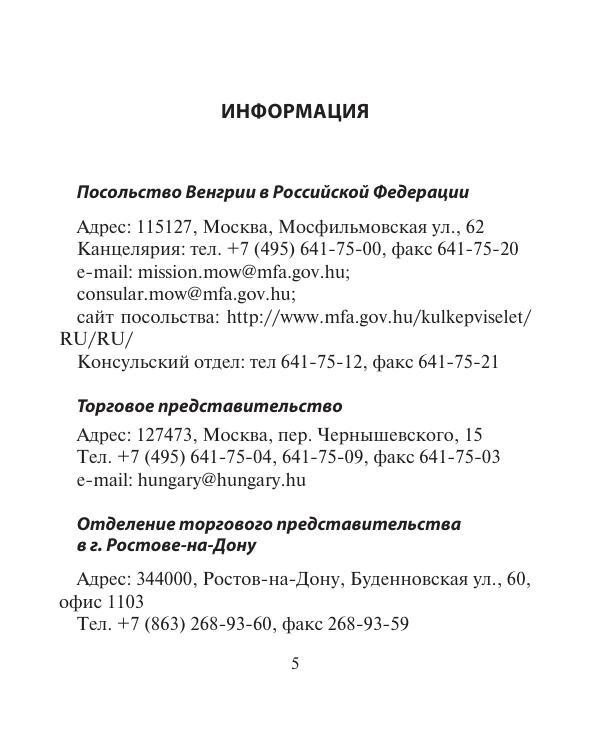 ИНФОРМАЦИЯ

Посольство Венгрии в Российской Федерации

Адрес: 115127, Москва, Мосфильмовская ул., 62
Канцелярия: тел. +7 (495) 641-75-00, факс 641-75-20
e-mail: mission.mow@mfa.gov.hu;
consular.mow@mfa.gov.hu;
сайт посольства: http://www.mfa.gov.hu/kulkepviselet/RU/RU/
Консульский отдел: тел 641-75-12, факс 641-75-21

Торговое представительство

Адрес: 127473, Москва, пер. Чернышевского, 15
Тел. +7 (495) 641-75-04, 641-75-09, факс 641-75-03
e-mail: hungary@hungary.hu

Отделение торгового представительства в г. Ростове-на-Дону

Адрес: 344000, Ростов-на-Дону, Буденновская ул., 60, офис 1103
Тел. +7 (863) 268-93-60, факс 268-93-59

5